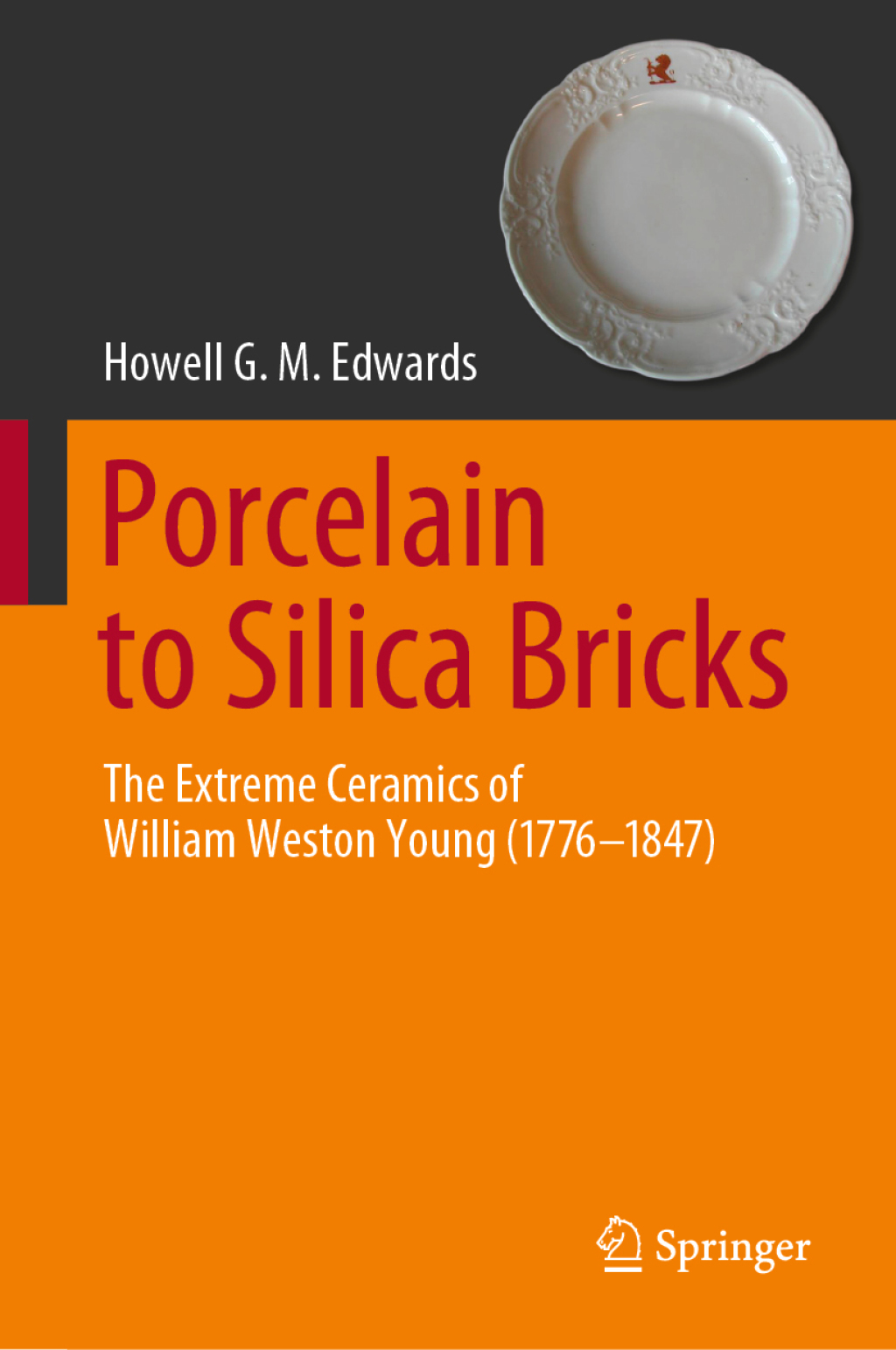 Howell G. M. Edwards

Porcelain to Silica Bricks

The Extreme Ceramics of William Weston Young (1776–1847)

Springer